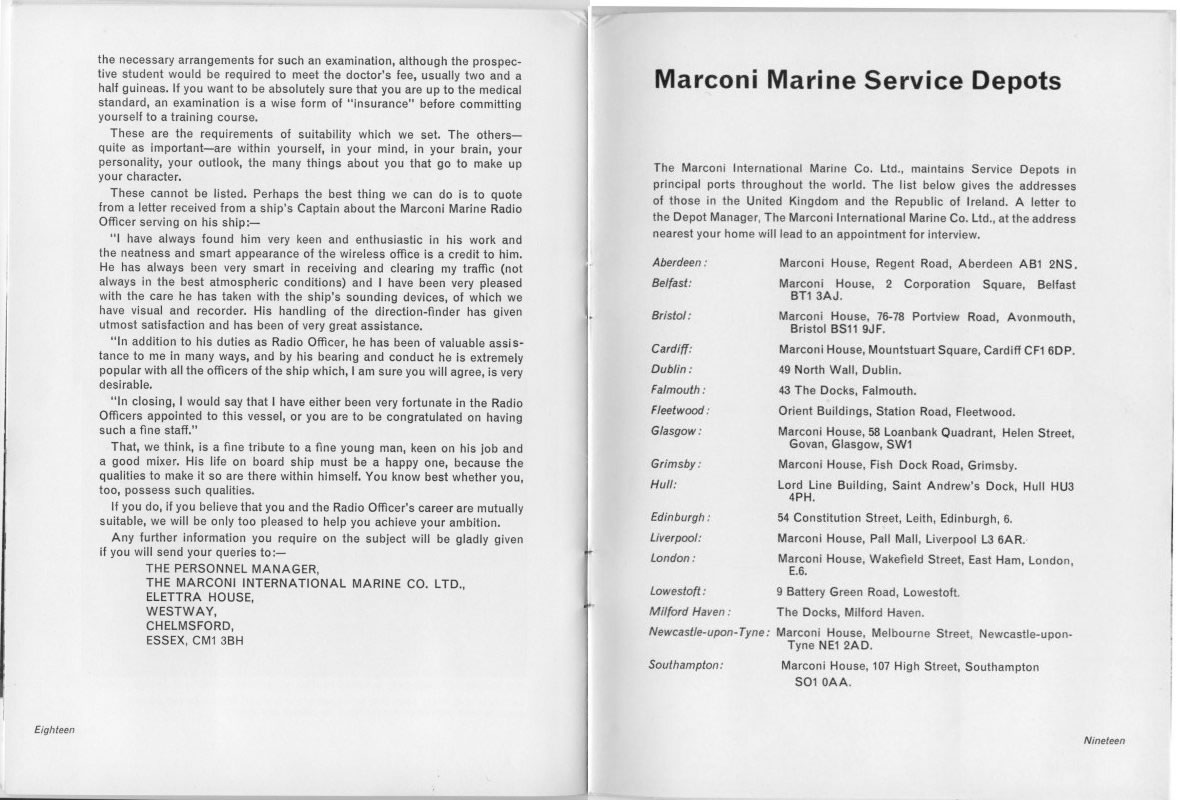 the necessary arrangements for such an examination, although the prospective student would be required to meet the doctor's fee, usually two and a half guineas. If you want to be absolutely sure that you are up to the medical standard, an examination is a wise form of "insurance" before committing yourself to a training course.

These are the requirements of suitability which we set. The others—quite as important—are within yourself, in your mind, in your brain, your personality, your outlook, the many things about you that go to make up your character.

These cannot be listed. Perhaps the best thing we can do is to quote from a letter received from a ship's Captain about the Marconi Marine Radio Officer serving on his ship:—

"I have always found him very keen and enthusiastic in his work and the neatness and smart appearance of the wireless office is a credit to him. He has always been very smart in receiving and clearing my traffic (not always in the best atmospheric conditions) and I have been very pleased with the care he has taken with the ship's sounding devices, of which we have visual and recorder. His handling of the direction-finder has given utmost satisfaction and has been of very great assistance.

"In addition to his duties as Radio Officer, he has been of valuable assistance to me in many ways, and by his bearing and conduct he is extremely popular with all the officers of the ship which, I am sure you will agree, is very desirable.

"In closing, I would say that I have either been very fortunate in the Radio Officers appointed to this vessel, or you are to be congratulated on having such a fine staff."

That, we think, is a fine tribute to a fine young man, keen on his job and a good mixer. His life on board ship must be a happy one, because the qualities to make it so are there within himself. You know best whether you, too, possess such qualities.

If you do, if you believe that you and the Radio Officer's career are mutually suitable, we will be only too pleased to help you achieve your ambition.

Any further information you require on the subject will be gladly given if you will send your queries to:—

THE PERSONNEL MANAGER,
THE MARCONI INTERNATIONAL MARINE CO. LTD.,
ELETTRA HOUSE,
WESTWAY,
CHELMSFORD,
ESSEX, CM1 3BH

Eighteen

Marconi Marine Service Depots

The Marconi International Marine Co. Ltd., maintains Service Depots in principal ports throughout the world. The list below gives the addresses of those in the United Kingdom and the Republic of Ireland. A letter to the Depot Manager, The Marconi International Marine Co. Ltd., at the address nearest your home will lead to an appointment for interview.

| | |
|---|---|
| Aberdeen: | Marconi House, Regent Road, Aberdeen AB1 2NS. |
| Belfast: | Marconi House, 2 Corporation Square, Belfast BT1 3AJ. |
| Bristol: | Marconi House, 76-78 Portview Road, Avonmouth, Bristol BS11 9JF. |
| Cardiff: | Marconi House, Mountstuart Square, Cardiff CF1 6DP. |
| Dublin: | 49 North Wall, Dublin. |
| Falmouth: | 43 The Docks, Falmouth. |
| Fleetwood: | Orient Buildings, Station Road, Fleetwood. |
| Glasgow: | Marconi House, 58 Loanbank Quadrant, Helen Street, Govan, Glasgow, SW1 |
| Grimsby: | Marconi House, Fish Dock Road, Grimsby. |
| Hull: | Lord Line Building, Saint Andrew's Dock, Hull HU3 4PH. |
| Edinburgh: | 54 Constitution Street, Leith, Edinburgh, 6. |
| Liverpool: | Marconi House, Pall Mall, Liverpool L3 6AR. |
| London: | Marconi House, Wakefield Street, East Ham, London, E.6. |
| Lowestoft: | 9 Battery Green Road, Lowestoft. |
| Milford Haven: | The Docks, Milford Haven. |
| Newcastle-upon-Tyne: | Marconi House, Melbourne Street, Newcastle-upon-Tyne NE1 2AD. |
| Southampton: | Marconi House, 107 High Street, Southampton SO1 0AA. |

Nineteen